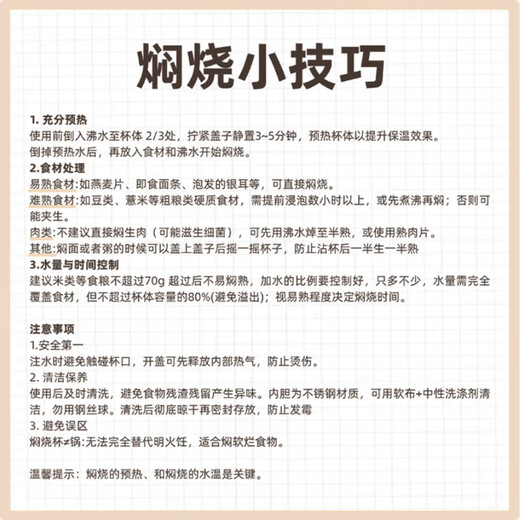 焖烧小技巧

1. 充分预热
使用前倒入沸水至杯体 2/3处，拧紧盖子静置3~5分钟，预热杯体以提升保温效果。
倒掉预热水后，再放入食材和沸水开始焖烧。
2.食材处理
易熟食材:如燕麦片、即食面条、泡发的银耳等，可直接焖烧。
难熟食材:如豆类、薏米等粗粮类硬质食材，需提前浸泡数小时以上，或先煮沸再焖；否则可能夹生。
肉类:不建议直接焖生肉（可能滋生细菌），可先用沸水焯至半熟，或使用熟肉片。
其他:焖面或者粥的时候可以盖上盖子后摇一摇杯子，防止沾杯后一半生一半熟
3.水量与时间控制
建议米类等食粮不超过70g 超过后不易焖熟，加水的比例要控制好，只多不少，水量需完全覆盖食材，但不超过杯体容量的80%(避免溢出)；视易熟程度决定焖烧时间。

注意事项
1.安全第一
注水时避免触碰杯口，开盖可先释放内部热气，防止烫伤。
2. 清洁保养
使用后及时清洗，避免食物残渣残留产生异味。内胆为不锈钢材质，可用软布+中性洗涤剂清洁，勿用钢丝球。清洗后彻底晾干再密封存放，防止发霉
3. 避免误区
焖烧杯≠锅:无法完全替代明火饪，适合焖软烂食物。

温馨提示：焖烧的预热、和焖烧的水温是关键。